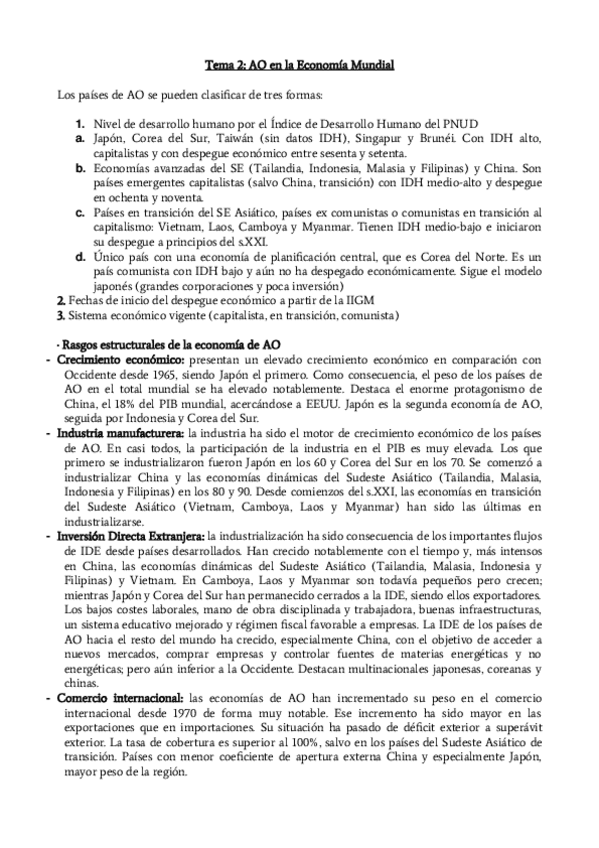 Tema 2: AO en la Economía Mundial

Los países de AO se pueden clasificar de tres formas:

1. Nivel de desarrollo humano por el Índice de Desarrollo Humano del PNUD
a. Japón, Corea del Sur, Taiwán (sin datos IDH), Singapur y Brunéi. Con IDH alto, capitalistas y con despegue económico entre sesenta y setenta.
b. Economías avanzadas del SE (Tailandia, Indonesia, Malasia y Filipinas) y China. Son países emergentes capitalistas (salvo China, transición) con IDH medio-alto y despegue en ochenta y noventa.
c. Países en transición del SE Asiático, países ex comunistas o comunistas en transición al capitalismo: Vietnam, Laos, Camboya y Myanmar. Tienen IDH medio-bajo e iniciaron su despegue a principios del s.XXI.
d. Único país con una economía de planificación central, que es Corea del Norte. Es un país comunista con IDH bajo y aún no ha despegado económicamente. Sigue el modelo japonés (grandes corporaciones y poca inversión)
2. Fechas de inicio del despegue económico a partir de la IIGM
3. Sistema económico vigente (capitalista, en transición, comunista)

· Rasgos estructurales de la economía de AO
- Crecimiento económico: presentan un elevado crecimiento económico en comparación con Occidente desde 1965, siendo Japón el primero. Como consecuencia, el peso de los países de AO en el total mundial se ha elevado notablemente. Destaca el enorme protagonismo de China, el 18% del PIB mundial, acercándose a EEUU. Japón es la segunda economía de AO, seguida por Indonesia y Corea del Sur.
- Industria manufacturera: la industria ha sido el motor de crecimiento económico de los países de AO. En casi todos, la participación de la industria en el PIB es muy elevada. Los que primero se industrializaron fueron Japón en los 60 y Corea del Sur en los 70. Se comenzó a industrializar China y las economías dinámicas del Sudeste Asiático (Tailandia, Malasia, Indonesia y Filipinas) en los 80 y 90. Desde comienzos del s.XXI, las economías en transición del Sudeste Asiático (Vietnam, Camboya, Laos y Myanmar) han sido las últimas en industrializarse.
- Inversión Directa Extranjera: la industrialización ha sido consecuencia de los importantes flujos de IDE desde países desarrollados. Han crecido notablemente con el tiempo y, más intensos en China, las economías dinámicas del Sudeste Asiático (Tailandia, Malasia, Indonesia y Filipinas) y Vietnam. En Camboya, Laos y Myanmar son todavía pequeños pero crecen; mientras Japón y Corea del Sur han permanecido cerrados a la IDE, siendo ellos exportadores. Los bajos costes laborales, mano de obra disciplinada y trabajadora, buenas infraestructuras, un sistema educativo mejorado y régimen fiscal favorable a empresas. La IDE de los países de AO hacia el resto del mundo ha crecido, especialmente China, con el objetivo de acceder a nuevos mercados, comprar empresas y controlar fuentes de materias energéticas y no energéticas; pero aún inferior a la Occidente. Destacan multinacionales japonesas, coreanas y chinas.
- Comercio internacional: las economías de AO han incrementado su peso en el comercio internacional desde 1970 de forma muy notable. Ese incremento ha sido mayor en las exportaciones que en importaciones. Su situación ha pasado de déficit exterior a superávit exterior. La tasa de cobertura es superior al 100%, salvo en los países del Sudeste Asiático de transición. Países con menor coeficiente de apertura externa China y especialmente Japón, mayor peso de la región.